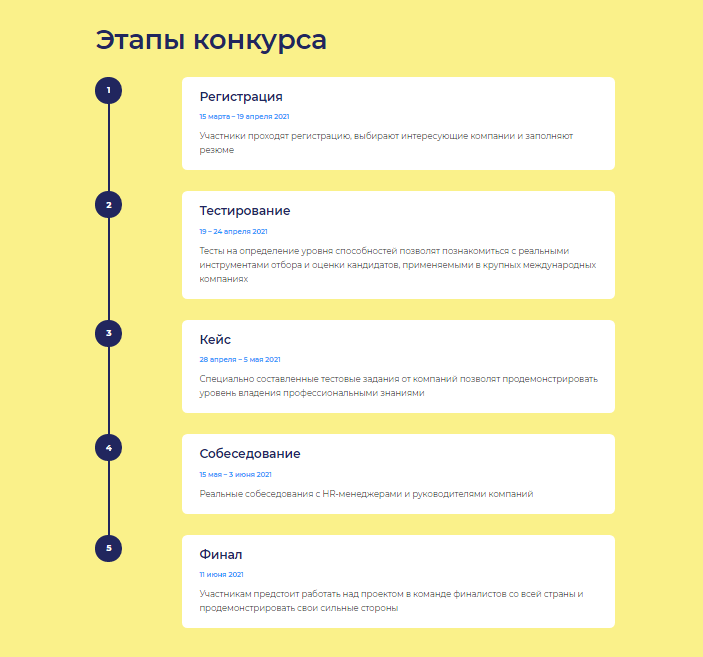 Этапы конкурса

1

Регистрация

15 марта – 19 апреля 2021

Участники проходят регистрацию, выбирают интересующие компании и заполняют резюме

2

Тестирование

19 – 24 апреля 2021

Тесты на определение уровня способностей позволят познакомиться с реальными инструментами отбора и оценки кандидатов, применяемыми в крупных международных компаниях

3

Кейс

28 апреля – 5 мая 2021

Специально составленные тестовые задания от компаний позволят продемонстрировать уровень владения профессиональными знаниями

4

Собеседование

15 мая – 3 июня 2021

Реальные собеседования с HR-менеджерами и руководителями компаний

5

Финал

11 июня 2021

Участникам предстоит работать над проектом в команде финалистов со всей страны и продемонстрировать свои сильные стороны